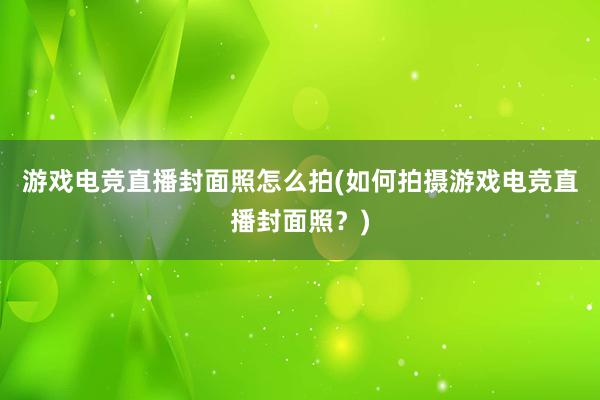 游戏电竞直播封面照怎么拍(如何拍摄游戏电竞直播封面照？)